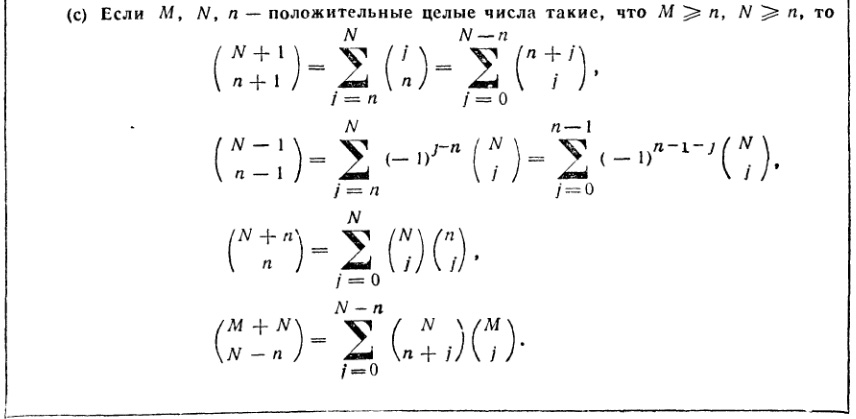 (c) Если $M$, $N$, $n$ — положительные целые числа такие, что $M \geqslant n$, $N \geqslant n$, то

$\binom{N+1}{n+1} = \sum_{j=n}^{N} \binom{j}{n} = \sum_{j=0}^{N-n} \binom{n+j}{j}$,

$\binom{N-1}{n-1} = \sum_{j=n}^{N} (-1)^{j-n} \binom{N}{j} = \sum_{j=0}^{n-1} (-1)^{n-1-j} \binom{N}{j}$,

$\binom{N+n}{n} = \sum_{j=0}^{N} \binom{N}{j} \binom{n}{j}$,

$\binom{M+N}{N-n} = \sum_{j=0}^{N-n} \binom{N}{n+j} \binom{M}{j}$.